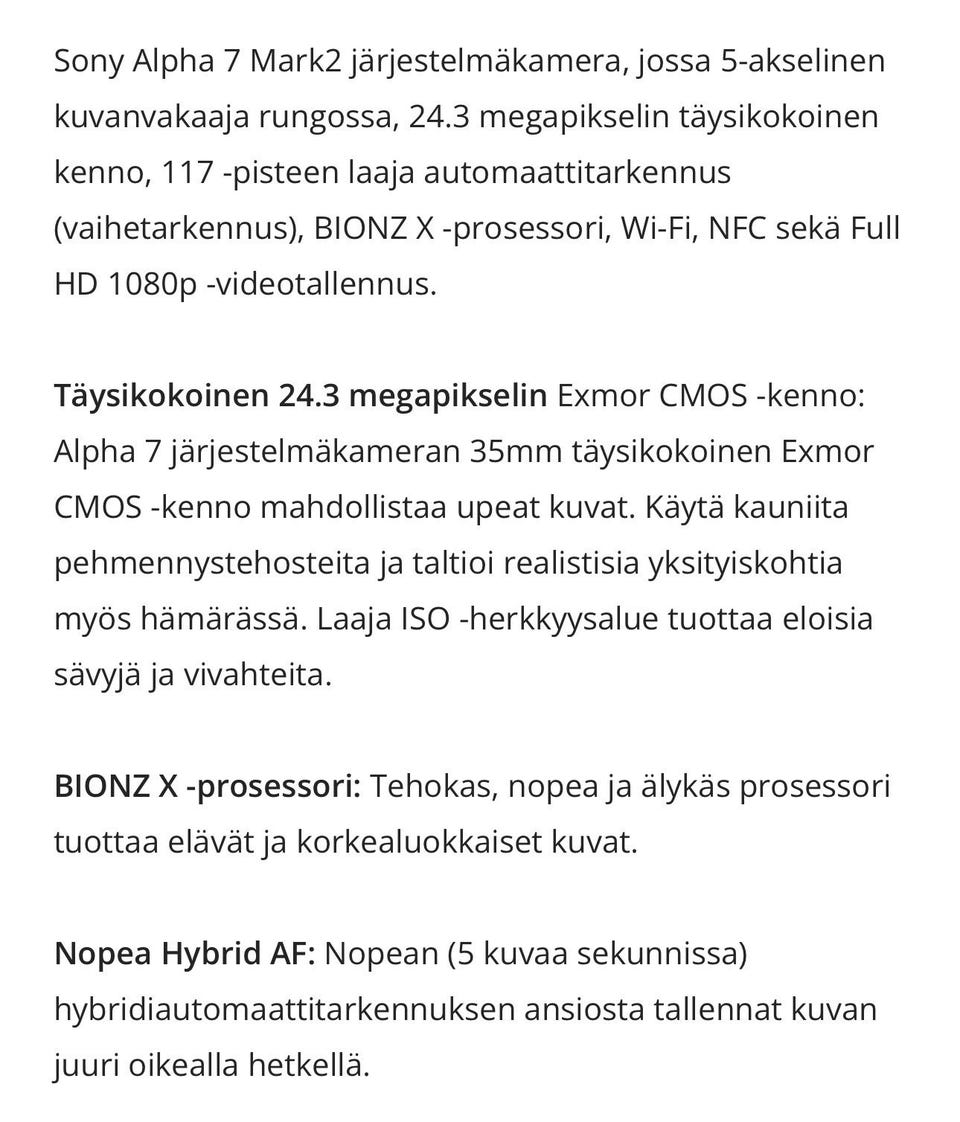 Sony Alpha 7 Mark2 järjestelmäkamera, jossa 5-akselinen kuvanvakaaja rungossa, 24.3 megapikselin täysikokoinen kenno, 117 -pisteen laaja automaattitarkennus (vaihetarkennus), BIONZ X -prosessori, Wi-Fi, NFC sekä Full HD 1080p -videotallennus.

Täysikokoinen 24.3 megapikselin Exmor CMOS -kenno: Alpha 7 järjestelmäkameran 35mm täysikokoinen Exmor CMOS -kenno mahdollistaa upeat kuvat. Käytä kauniita pehmennystehosteita ja taltioi realistisia yksityiskohtia myös hämärässä. Laaja ISO -herkkyysalue tuottaa eloisia sävyjä ja vivahteita.

BIONZ X -prosessori: Tehokas, nopea ja älykäs prosessori tuottaa elävät ja korkealuokkaiset kuvat.

Nopea Hybrid AF: Nopean (5 kuvaa sekunnissa) hybridiautomaattitarkennuksen ansiosta tallennat kuvan juuri oikealla hetkellä.